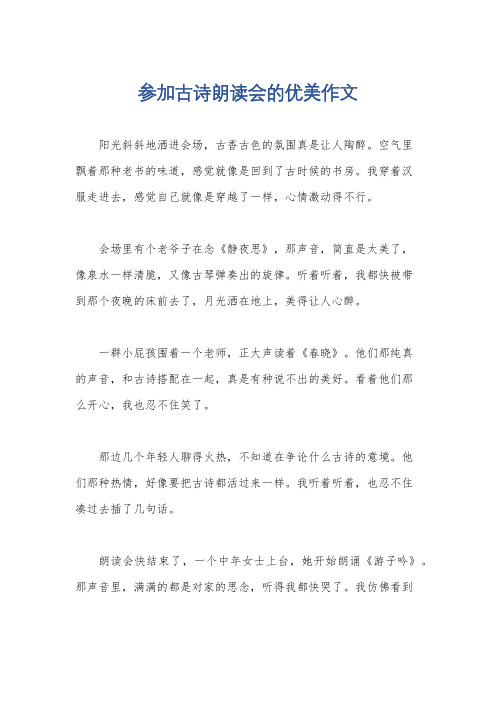 参加古诗朗读会的优美作文

阳光斜斜地洒进会场，古香古色的氛围真是让人陶醉。空气里飘着那种老书的味道，感觉就像是回到了古时候的书房。我穿着汉服走进去，感觉自己就像是穿越了一样，心情激动得不行。

会场里有个老爷子在念《静夜思》，那声音，简直是太美了，像泉水一样清脆，又像古琴弹奏出的旋律。听着听着，我都快被带到那个夜晚的床前去了，月光洒在地上，美得让人心醉。

一群小屁孩围着一个老师，正大声读着《春晓》。他们那纯真的声音，和古诗搭配在一起，真是有种说不出的美好。看着他们那么开心，我也忍不住笑了。

那边几个年轻人聊得火热，不知道在争论什么古诗的意境。他们那种热情，好像要把古诗都活过来一样。我听着听着，也忍不住凑过去插了几句话。

朗读会快结束了，一个中年女士上台，她开始朗诵《游子吟》。那声音里，满满的都是对家的思念，听得我都快哭了。我仿佛看到